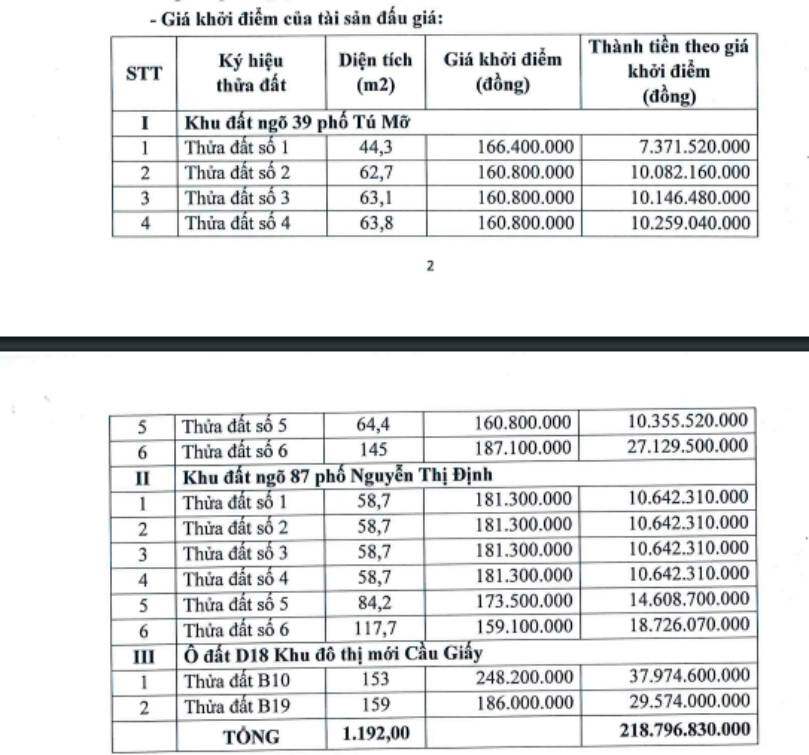 - Giá khởi điểm của tài sản đấu giá:

| STT | Ký hiệu thửa đất | Diện tích (m2) | Giá khởi điểm (đồng) | Thành tiền theo giá khởi điểm (đồng) |
|---|---|---|---|---|
| I | Khu đất ngõ 39 phố Tú Mỡ | | | |
| 1 | Thửa đất số 1 | 44,3 | 166.400.000 | 7.371.520.000 |
| 2 | Thửa đất số 2 | 62,7 | 160.800.000 | 10.082.160.000 |
| 3 | Thửa đất số 3 | 63,1 | 160.800.000 | 10.146.480.000 |
| 4 | Thửa đất số 4 | 63,8 | 160.800.000 | 10.259.040.000 |

2

| | | | | |
|---|---|---|---|---|
| 5 | Thửa đất số 5 | 64,4 | 160.800.000 | 10.355.520.000 |
| 6 | Thửa đất số 6 | 145 | 187.100.000 | 27.129.500.000 |
| II | Khu đất ngõ 87 phố Nguyễn Thị Định | | | |
| 1 | Thửa đất số 1 | 58,7 | 181.300.000 | 10.642.310.000 |
| 2 | Thửa đất số 2 | 58,7 | 181.300.000 | 10.642.310.000 |
| 3 | Thửa đất số 3 | 58,7 | 181.300.000 | 10.642.310.000 |
| 4 | Thửa đất số 4 | 58,7 | 181.300.000 | 10.642.310.000 |
| 5 | Thửa đất số 5 | 84,2 | 173.500.000 | 14.608.700.000 |
| 6 | Thửa đất số 6 | 117,7 | 159.100.000 | 18.726.070.000 |
| III | Ô đất D18 Khu đô thị mới Cầu Giấy | | | |
| 1 | Thửa đất B10 | 153 | 248.200.000 | 37.974.600.000 |
| 2 | Thửa đất B19 | 159 | 186.000.000 | 29.574.000.000 |
| | TỔNG | 1.192,00 | | 218.796.830.000 |